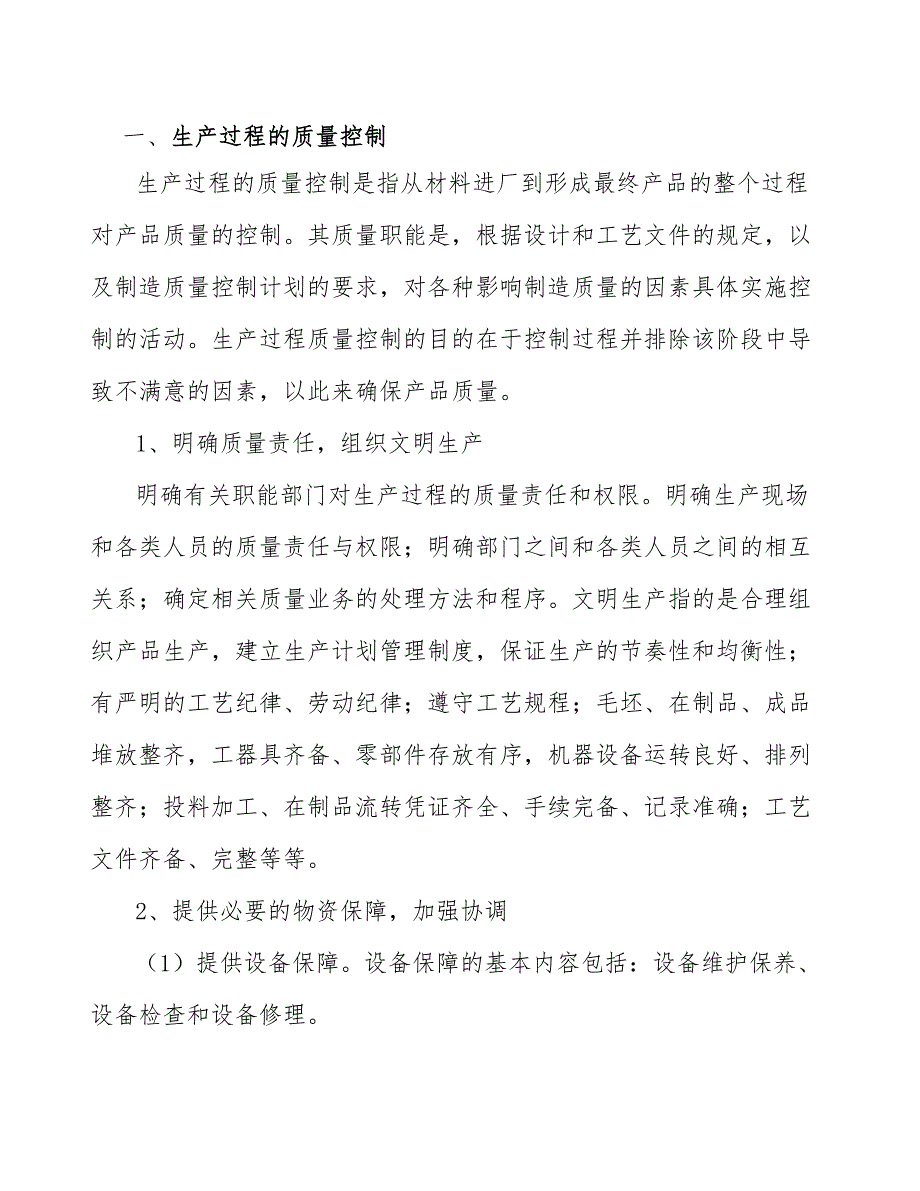 一、生产过程的质量控制

生产过程的质量控制是指从材料进厂到形成最终产品的整个过程对产品质量的控制。其质量职能是，根据设计和工艺文件的规定，以及制造质量控制计划的要求，对各种影响制造质量的因素具体实施控制的活动。生产过程质量控制的目的在于控制过程并排除该阶段中导致不满意的因素，以此来确保产品质量。

1、明确质量责任，组织文明生产

明确有关职能部门对生产过程的质量责任和权限。明确生产现场和各类人员的质量责任与权限；明确部门之间和各类人员之间的相互关系；确定相关质量业务的处理方法和程序。文明生产指的是合理组织产品生产，建立生产计划管理制度，保证生产的节奏性和均衡性；有严明的工艺纪律、劳动纪律；遵守工艺规程；毛坯、在制品、成品堆放整齐，工器具齐备、零部件存放有序，机器设备运转良好、排列整齐；投料加工、在制品流转凭证齐全、手续完备、记录准确；工艺文件齐备、完整等等。

2、提供必要的物资保障，加强协调

（1）提供设备保障。设备保障的基本内容包括：设备维护保养、设备检查和设备修理。